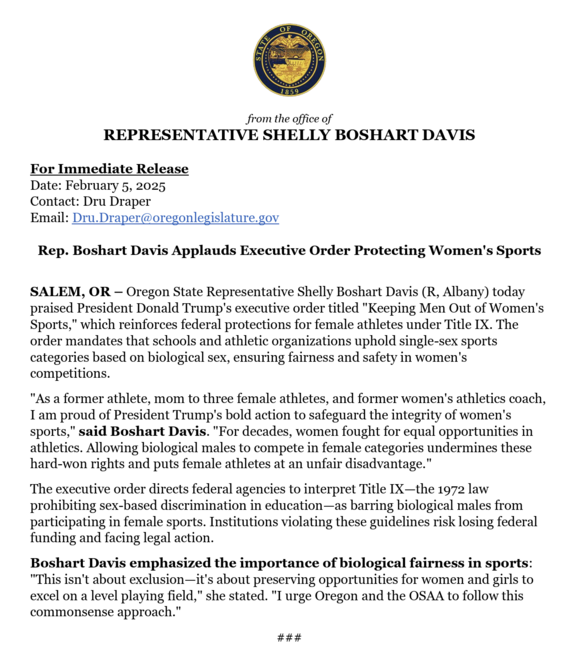 STATE OF OREGON
1859

from the office of
REPRESENTATIVE SHELLY BOSHART DAVIS

For Immediate Release
Date: February 5, 2025
Contact: Dru Draper
Email: Dru.Draper@oregonlegislature.gov

Rep. Boshart Davis Applauds Executive Order Protecting Women's Sports

SALEM, OR – Oregon State Representative Shelly Boshart Davis (R, Albany) today praised President Donald Trump's executive order titled "Keeping Men Out of Women's Sports," which reinforces federal protections for female athletes under Title IX. The order mandates that schools and athletic organizations uphold single-sex sports categories based on biological sex, ensuring fairness and safety in women's competitions.

"As a former athlete, mom to three female athletes, and former women's athletics coach, I am proud of President Trump's bold action to safeguard the integrity of women's sports," said Boshart Davis. "For decades, women fought for equal opportunities in athletics. Allowing biological males to compete in female categories undermines these hard-won rights and puts female athletes at an unfair disadvantage."

The executive order directs federal agencies to interpret Title IX—the 1972 law prohibiting sex-based discrimination in education—as barring biological males from participating in female sports. Institutions violating these guidelines risk losing federal funding and facing legal action.

Boshart Davis emphasized the importance of biological fairness in sports: "This isn't about exclusion—it's about preserving opportunities for women and girls to excel on a level playing field," she stated. "I urge Oregon and the OSAA to follow this commonsense approach."

###